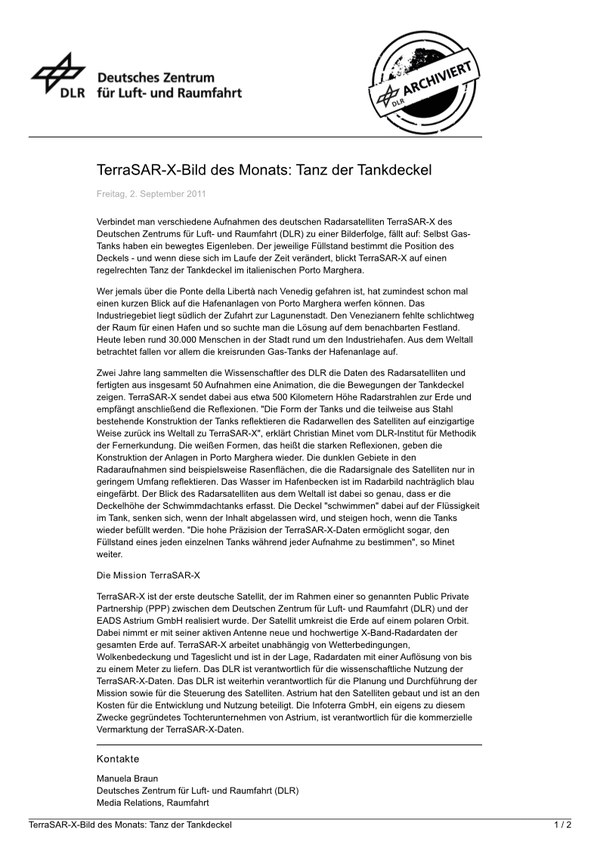 DLR Deutsches Zentrum für Luft- und Raumfahrt

DLR ARCHIVIERT

TerraSAR-X-Bild des Monats: Tanz der Tankdeckel

Freitag, 2. September 2011

Verbindet man verschiedene Aufnahmen des deutschen Radarsatelliten TerraSAR-X des Deutschen Zentrums für Luft- und Raumfahrt (DLR) zu einer Bilderfolge, fällt auf: Selbst Gas-Tanks haben ein bewegtes Eigenleben. Der jeweilige Füllstand bestimmt die Position des Deckels - und wenn diese sich im Laufe der Zeit verändert, blickt TerraSAR-X auf einen regelrechten Tanz der Tankdeckel im italienischen Porto Marghera.

Wer jemals über die Ponte della Libertà nach Venedig gefahren ist, hat zumindest schon mal einen kurzen Blick auf die Hafenanlagen von Porto Marghera werfen können. Das Industriegebiet liegt südlich der Zufahrt zur Lagunenstadt. Den Venezianern fehlte schlichtweg der Raum für einen Hafen und so suchte man die Lösung auf dem benachbarten Festland. Heute leben rund 30.000 Menschen in der Stadt rund um den Industriehafen. Aus dem Weltall betrachtet fallen vor allem die kreisrunden Gas-Tanks der Hafenanlage auf.

Zwei Jahre lang sammelten die Wissenschaftler des DLR die Daten des Radarsatelliten und fertigten aus insgesamt 50 Aufnahmen eine Animation, die die Bewegungen der Tankdeckel zeigen. TerraSAR-X sendet dabei aus etwa 500 Kilometern Höhe Radarstrahlen zur Erde und empfängt anschließend die Reflexionen. "Die Form der Tanks und die teilweise aus Stahl bestehende Konstruktion der Tanks reflektieren die Radarwellen des Satelliten auf einzigartige Weise zurück ins Weltall zu TerraSAR-X", erklärt Christian Minet vom DLR-Institut für Methodik der Fernerkundung. Die weißen Formen, das heißt die starken Reflexionen, geben die Konstruktion der Anlagen in Porto Marghera wieder. Die dunklen Gebiete in den Radaraufnahmen sind beispielsweise Rasenflächen, die die Radarsignale des Satelliten nur in geringem Umfang reflektieren. Das Wasser im Hafenbecken ist im Radarbild nachträglich blau eingefärbt. Der Blick des Radarsatelliten aus dem Weltall ist dabei so genau, dass er die Deckelhöhe der Schwimmdachtanks erfasst. Die Deckel "schwimmen" dabei auf der Flüssigkeit im Tank, senken sich, wenn der Inhalt abgelassen wird, und steigen hoch, wenn die Tanks wieder befüllt werden. "Die hohe Präzision der TerraSAR-X-Daten ermöglicht sogar, den Füllstand eines jeden einzelnen Tanks während jeder Aufnahme zu bestimmen", so Minet weiter.

Die Mission TerraSAR-X

TerraSAR-X ist der erste deutsche Satellit, der im Rahmen einer so genannten Public Private Partnership (PPP) zwischen dem Deutschen Zentrum für Luft- und Raumfahrt (DLR) und der EADS Astrium GmbH realisiert wurde. Der Satellit umkreist die Erde auf einem polaren Orbit. Dabei nimmt er mit seiner aktiven Antenne neue und hochwertige X-Band-Radardaten der gesamten Erde auf. TerraSAR-X arbeitet unabhängig von Wetterbedingungen, Wolkenbedeckung und Tageslicht und ist in der Lage, Radardaten mit einer Auflösung von bis zu einem Meter zu liefern. Das DLR ist verantwortlich für die wissenschaftliche Nutzung der TerraSAR-X-Daten. Das DLR ist weiterhin verantwortlich für die Planung und Durchführung der Mission sowie für die Steuerung des Satelliten. Astrium hat den Satelliten gebaut und ist an den Kosten für die Entwicklung und Nutzung beteiligt. Die Infoterra GmbH, ein eigens zu diesem Zwecke gegründetes Tochterunternehmen von Astrium, ist verantwortlich für die kommerzielle Vermarktung der TerraSAR-X-Daten.

Kontakte

Manuela Braun
Deutsches Zentrum für Luft- und Raumfahrt (DLR)
Media Relations, Raumfahrt

TerraSAR-X-Bild des Monats: Tanz der Tankdeckel 1 / 2